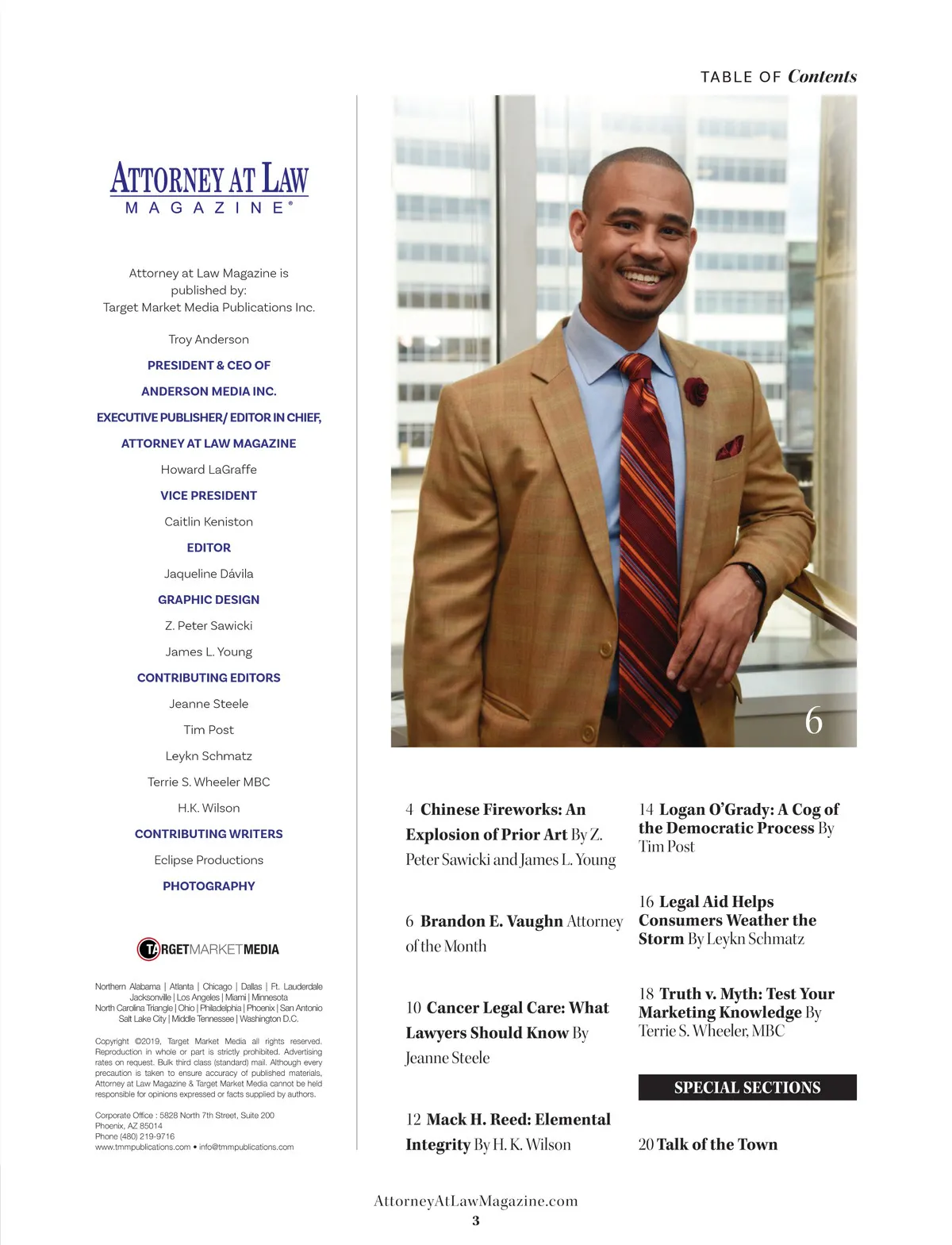 TABLE OF Contents

ATTORNEY AT LAW
MAGAZINE®

Attorney at Law Magazine is published by:
Target Market Media Publications Inc.

Troy Anderson

PRESIDENT & CEO OF

ANDERSON MEDIA INC.

EXECUTIVE PUBLISHER/ EDITOR IN CHIEF,

ATTORNEY AT LAW MAGAZINE

Howard LaGraffe

VICE PRESIDENT

Caitlin Keniston

EDITOR

Jaqueline Dávila

GRAPHIC DESIGN

Z. Peter Sawicki

James L. Young

CONTRIBUTING EDITORS

Jeanne Steele

Tim Post

Leykn Schmatz

Terrie S. Wheeler MBC

H.K. Wilson

CONTRIBUTING WRITERS

Eclipse Productions

PHOTOGRAPHY

TARGETMARKETMEDIA

Northern Alabama | Atlanta | Chicago | Dallas | Ft. Lauderdale Jacksonville | Los Angeles | Miami | Minnesota North Carolina Triangle | Ohio | Philadelphia | Phoenix | San Antonio Salt Lake City | Middle Tennessee | Washington D.C.

Copyright ©2019, Target Market Media all rights reserved. Reproduction in whole or part is strictly prohibited. Advertising rates on request. Bulk third class (standard) mail. Although every precaution is taken to ensure accuracy of published materials, Attorney at Law Magazine & Target Market Media cannot be held responsible for opinions expressed or facts supplied by authors.

Corporate Office : 5828 North 7th Street, Suite 200
Phoenix, AZ 85014
Phone (480) 219-9716
www.tmmpublications.com • info@tmmpublications.com

6

4 Chinese Fireworks: An Explosion of Prior Art By Z. Peter Sawicki and James L. Young

6 Brandon E. Vaughn Attorney of the Month

10 Cancer Legal Care: What Lawyers Should Know By Jeanne Steele

12 Mack H. Reed: Elemental Integrity By H. K. Wilson

14 Logan O'Grady: A Cog of the Democratic Process By Tim Post

16 Legal Aid Helps Consumers Weather the Storm By Leykn Schmatz

18 Truth v. Myth: Test Your Marketing Knowledge By Terrie S. Wheeler, MBC

SPECIAL SECTIONS

20 Talk of the Town

AttorneyAtLawMagazine.com
3